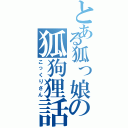 とある狐っ娘の
狐狗狸話
こっくりさん